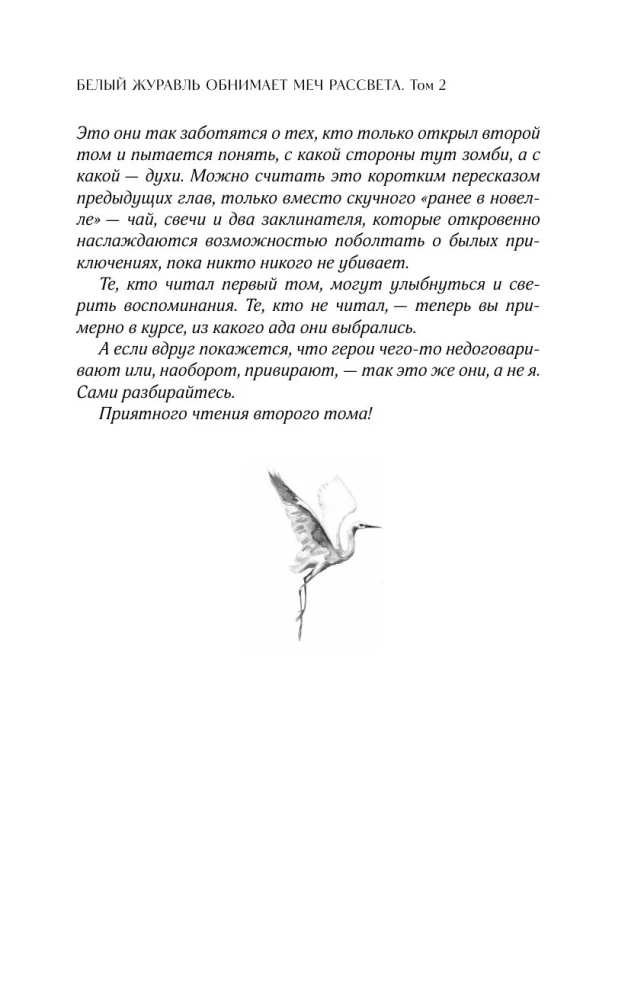 БЕЛЫЙ ЖУРАВЛЬ ОБНИМАЕТ МЕЧ РАССВЕТА. Том 2

Это они так заботятся о тех, кто только открыл второй том и пытается понять, с какой стороны тут зомби, а с какой — духи. Можно считать это коротким пересказом предыдущих глав, только вместо скучного «ранее в новелле» — чай, свечи и два заклинателя, которые откровенно наслаждаются возможностью поболтать о былых приключениях, пока никто никого не убивает.

Те, кто читал первый том, могут улыбнуться и сверить воспоминания. Те, кто не читал, — теперь вы примерно в курсе, из какого ада они выбрались.

А если вдруг покажется, что герои чего-то недоговаривают или, наоборот, привирают, — так это же они, а не я. Сами разбирайтесь.

Приятного чтения второго тома!